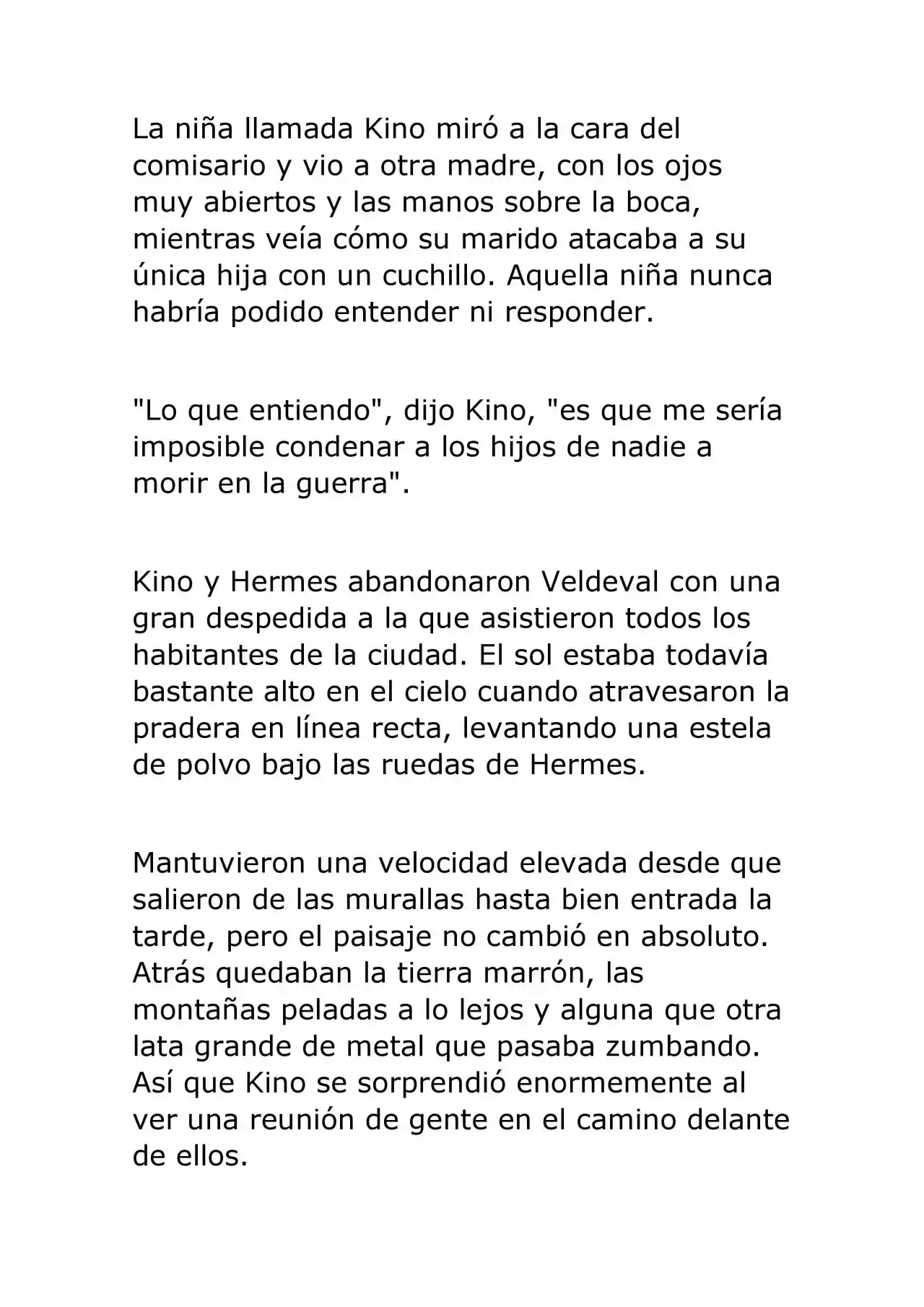 La niña llamada Kino miró a la cara del comisario y vio a otra madre, con los ojos muy abiertos y las manos sobre la boca, mientras veía cómo su marido atacaba a su única hija con un cuchillo. Aquella niña nunca habría podido entender ni responder.

"Lo que entiendo", dijo Kino, "es que me sería imposible condenar a los hijos de nadie a morir en la guerra".

Kino y Hermes abandonaron Veldeval con una gran despedida a la que asistieron todos los habitantes de la ciudad. El sol estaba todavía bastante alto en el cielo cuando atravesaron la pradera en línea recta, levantando una estela de polvo bajo las ruedas de Hermes.

Mantuvieron una velocidad elevada desde que salieron de las murallas hasta bien entrada la tarde, pero el paisaje no cambió en absoluto. Atrás quedaban la tierra marrón, las montañas peladas a lo lejos y alguna que otra lata grande de metal que pasaba zumbando. Así que Kino se sorprendió enormemente al ver una reunión de gente en el camino delante de ellos.